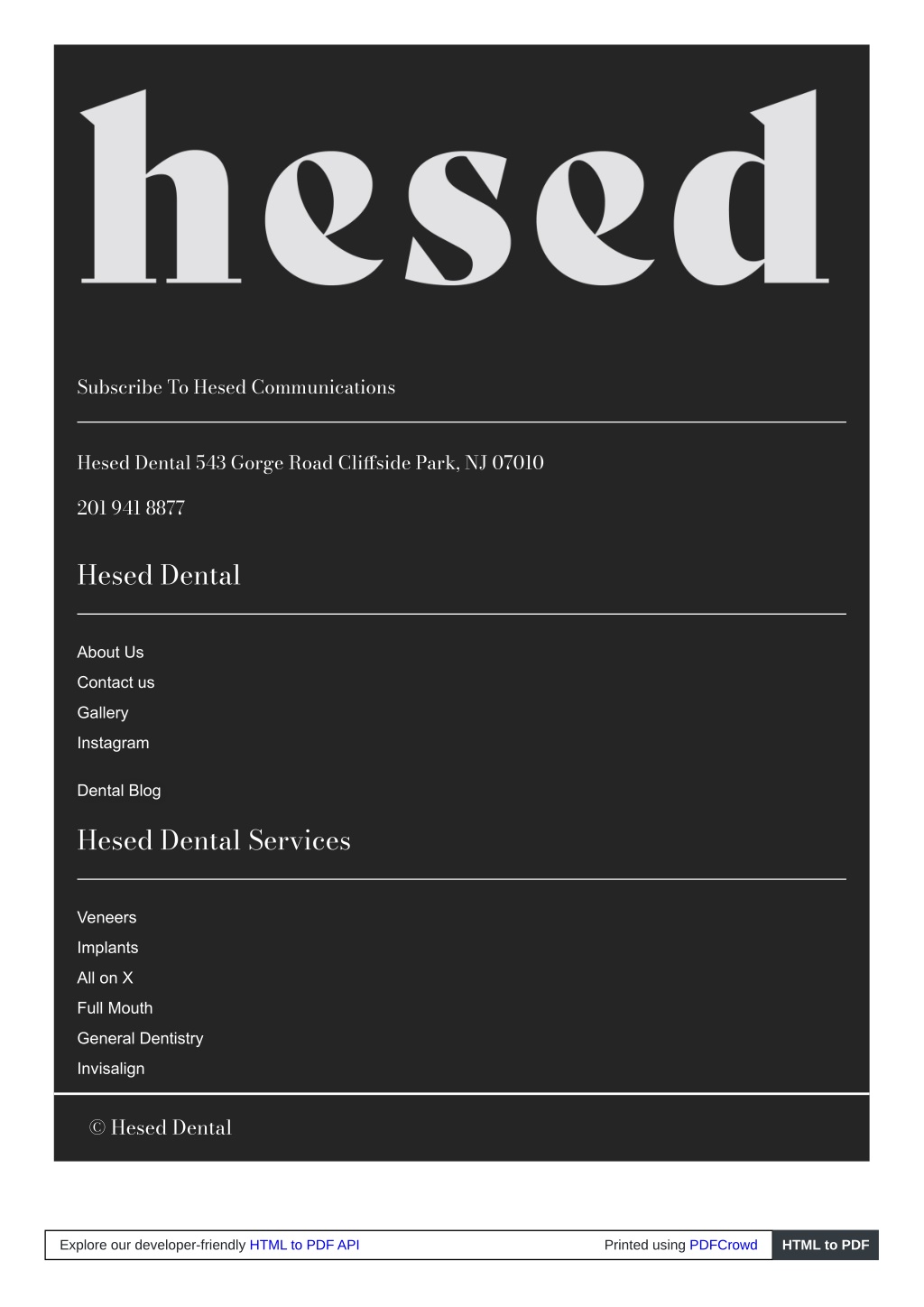 hesed

Subscribe To Hesed Communications

Hesed Dental 543 Gorge Road Cliffside Park, NJ 07010

201 941 8877

Hesed Dental

About Us
Contact us
Gallery
Instagram

Dental Blog

Hesed Dental Services

Veneers
Implants
All on X
Full Mouth
General Dentistry
Invisalign

© Hesed Dental

Explore our developer-friendly HTML to PDF API Printed using PDFCrowd HTML to PDF